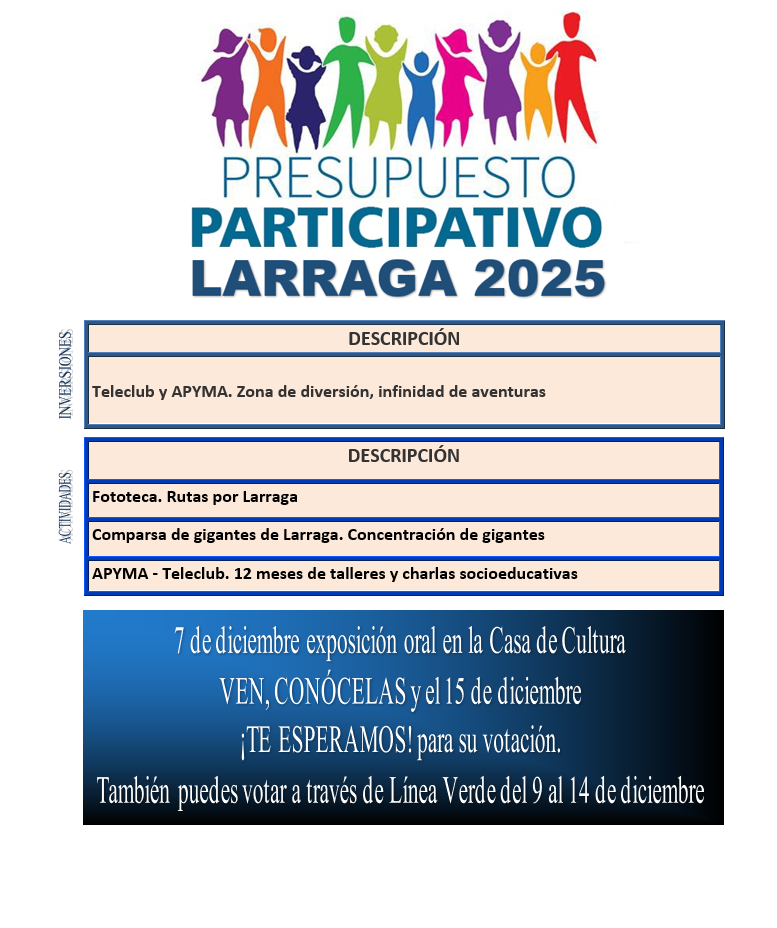 PRESUPUESTO
PARTICIPATIVO
LARRAGA 2025

INVERSIONES

| DESCRIPCIÓN |
|---|
| Teleclub y APYMA. Zona de diversión, infinidad de aventuras |

ACTIVIDADES

| DESCRIPCIÓN |
|---|
| Fototeca. Rutas por Larraga |
| Comparsa de gigantes de Larraga. Concentración de gigantes |
| APYMA - Teleclub. 12 meses de talleres y charlas socioeducativas |

7 de diciembre exposición oral en la Casa de Cultura
VEN, CONÓCELAS y el 15 de diciembre
¡TE ESPERAMOS! para su votación.
También puedes votar a través de Línea Verde del 9 al 14 de diciembre